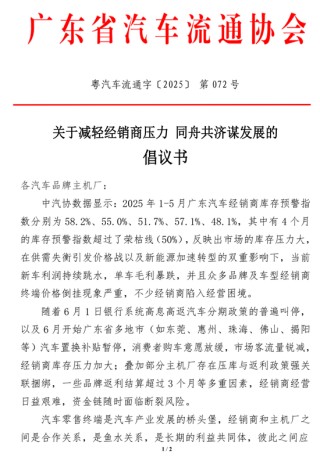 广东省汽车流通协会

粤汽车流通字〔2025〕 第 072 号

关于减轻经销商压力 同舟共济谋发展的

倡议书

各汽车品牌主机厂：

中汽协数据显示：2025 年 1-5 月广东汽车经销商库存预警指数分别为 58.2%、55.0%、51.7%、57.1%、48.1%，其中有 4 个月的库存预警指数超过了荣枯线（50%），反映出市场的库存压力大，在供需失衡引发价格战以及新能源加速转型的双重影响下，当前新车利润持续跳水，单车毛利暴跌，并且众多品牌及车型经销商终端价格倒挂现象严重，不少经销商陷入经营困境。

随着 6 月 1 日银行系统高息高返汽车分期政策的普遍叫停，以及 6 月开始广东省多地市（如东莞、惠州、珠海、佛山、揭阳等）汽车置换补贴暂停，消费者购车意愿放缓，市场客流量锐减，经销商库存压力加大；叠加部分主机厂存在压库与返利政策强关联捆绑，一些品牌返利结算超过 3 个月等多重因素，经销商经营日益艰难，资金链随时面临断裂风险。

汽车零售终端是汽车产业发展的桥头堡，经销商和主机厂之间是合作关系，是鱼水关系，是长期的利益共同体，彼此之间应

1 / 2